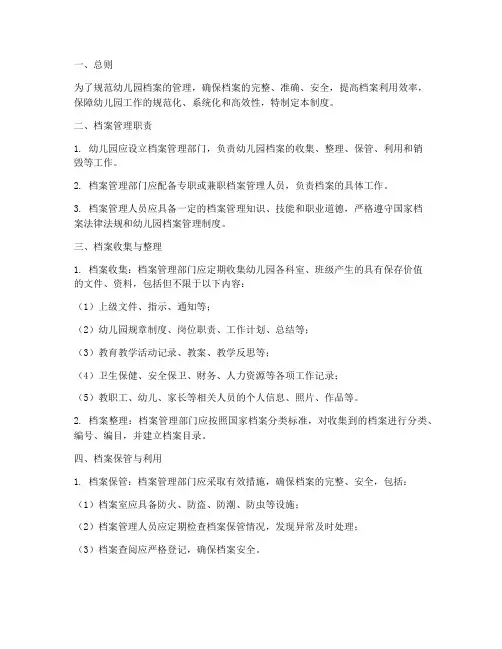 一、总则

为了规范幼儿园档案的管理，确保档案的完整、准确、安全，提高档案利用效率，保障幼儿园工作的规范化、系统化和高效性，特制定本制度。

二、档案管理职责

1. 幼儿园应设立档案管理部门，负责幼儿园档案的收集、整理、保管、利用和销毁等工作。

2. 档案管理部门应配备专职或兼职档案管理人员，负责档案的具体工作。

3. 档案管理人员应具备一定的档案管理知识、技能和职业道德，严格遵守国家档案法律法规和幼儿园档案管理制度。

三、档案收集与整理

1. 档案收集：档案管理部门应定期收集幼儿园各科室、班级产生的具有保存价值的文件、资料，包括但不限于以下内容：

（1）上级文件、指示、通知等；

（2）幼儿园规章制度、岗位职责、工作计划、总结等；

（3）教育教学活动记录、教案、教学反思等；

（4）卫生保健、安全保卫、财务、人力资源等各项工作记录；

（5）教职工、幼儿、家长等相关人员的个人信息、照片、作品等。

2. 档案整理：档案管理部门应按照国家档案分类标准，对收集到的档案进行分类、编号、编目，并建立档案目录。

四、档案保管与利用

1. 档案保管：档案管理部门应采取有效措施，确保档案的完整、安全，包括：

（1）档案室应具备防火、防盗、防潮、防虫等设施；

（2）档案管理人员应定期检查档案保管情况，发现异常及时处理；

（3）档案查阅应严格登记，确保档案安全。